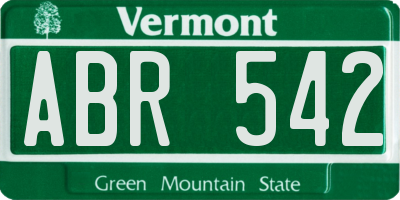 Vermont

ABR 542

Green Mountain State